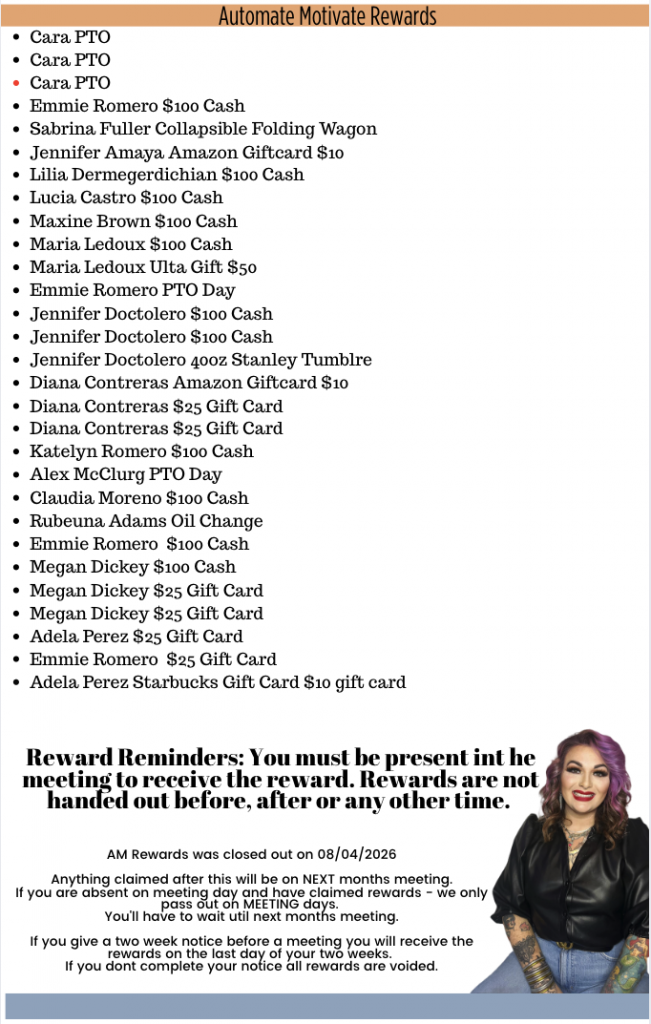 Automate Motivate Rewards

- Cara PTO
- Cara PTO
- Cara PTO
- Emmie Romero $100 Cash
- Sabrina Fuller Collapsible Folding Wagon
- Jennifer Amaya Amazon Giftcard $10
- Lilia Dermegerdichian $100 Cash
- Lucia Castro $100 Cash
- Maxine Brown $100 Cash
- Maria Ledoux $100 Cash
- Maria Ledoux Ulta Gift $50
- Emmie Romero PTO Day
- Jennifer Doctolero $100 Cash
- Jennifer Doctolero $100 Cash
- Jennifer Doctolero 40oz Stanley Tumblre
- Diana Contreras Amazon Giftcard $10
- Diana Contreras $25 Gift Card
- Diana Contreras $25 Gift Card
- Katelyn Romero $100 Cash
- Alex McClurg PTO Day
- Claudia Moreno $100 Cash
- Rubeuna Adams Oil Change
- Emmie Romero $100 Cash
- Megan Dickey $100 Cash
- Megan Dickey $25 Gift Card
- Megan Dickey $25 Gift Card
- Adela Perez $25 Gift Card
- Emmie Romero $25 Gift Card
- Adela Perez Starbucks Gift Card $10 gift card

Reward Reminders: You must be present int he meeting to receive the reward. Rewards are not handed out before, after or any other time.

AM Rewards was closed out on 08/04/2026

Anything claimed after this will be on NEXT months meeting.
If you are absent on meeting day and have claimed rewards - we only pass out on MEETING days.
You'll have to wait util next months meeting.

If you give a two week notice before a meeting you will receive the rewards on the last day of your two weeks.
If you dont complete your notice all rewards are voided.